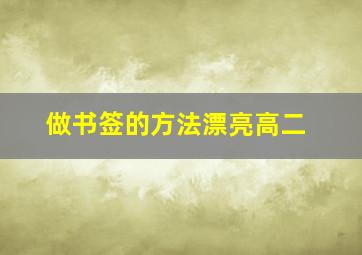 做书签的方法漂亮高二